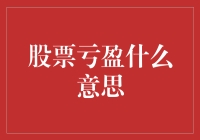 股票亏盈什么意思